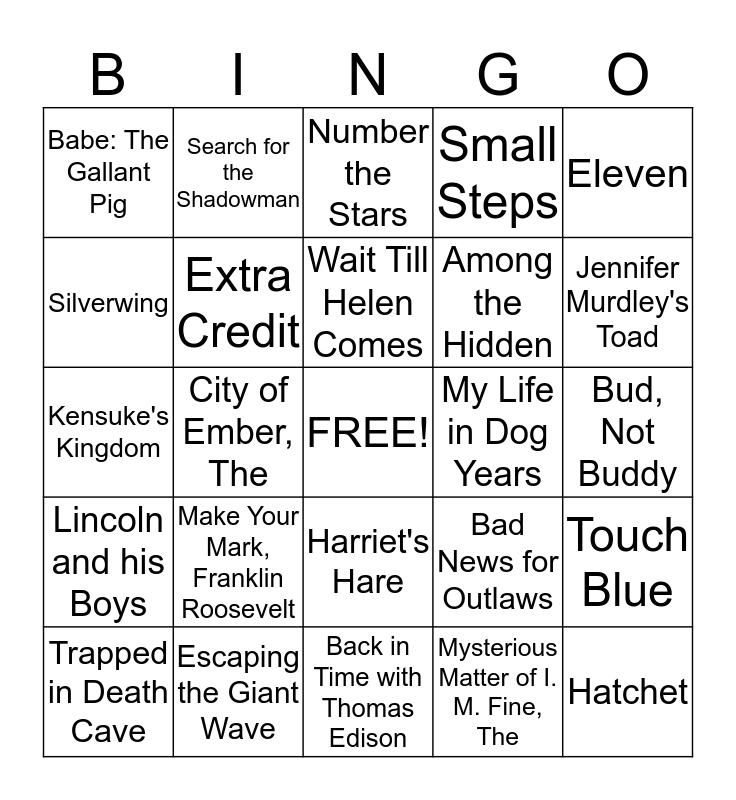 | B | I | N | G | O |
|---|---|---|---|---|
| Babe: The Gallant Pig | Search for the Shadowman | Number the Stars | Small Steps | Eleven |
| Silverwing | Extra Credit | Wait Till Helen Comes | Among the Hidden | Jennifer Murdley's Toad |
| Kensuke's Kingdom | City of Ember, The | FREE! | My Life in Dog Years | Bud, Not Buddy |
| Lincoln and his Boys | Make Your Mark, Franklin Roosevelt | Harriet's Hare | Bad News for Outlaws | Touch Blue |
| Trapped in Death Cave | Escaping the Giant Wave | Back in Time with Thomas Edison | Mysterious Matter of I. M. Fine, The | Hatchet |